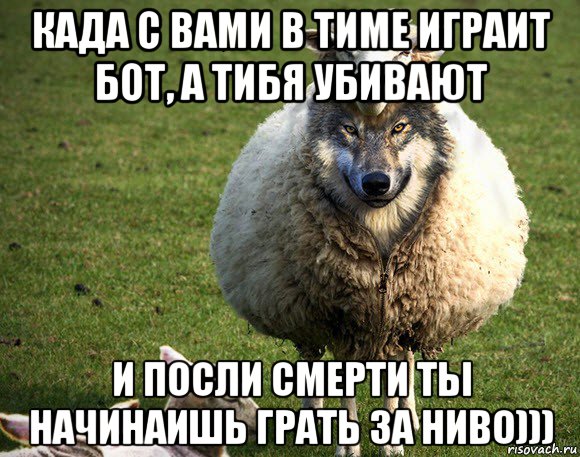 КАДА С ВАМИ В ТИМЕ ИГРАИТ БОТ, А ТИБЯ УБИВАЮТ

И ПОСЛИ СМЕРТИ ТЫ НАЧИНАИШЬ ГРАТЬ ЗА НИВО)))

risovach.ru